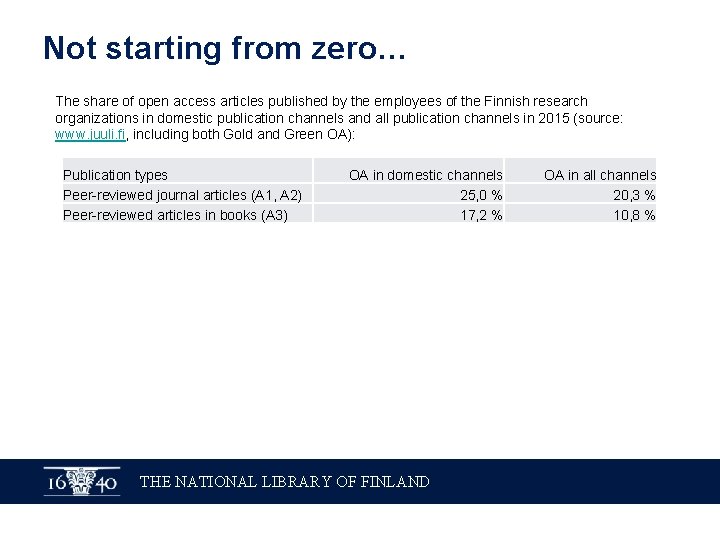 Not starting from zero…

The share of open access articles published by the employees of the Finnish research organizations in domestic publication channels and all publication channels in 2015 (source: www.juuli.fi, including both Gold and Green OA):

| Publication types | OA in domestic channels | OA in all channels |
|---|---|---|
| Peer-reviewed journal articles (A1, A2) | 25,0 % | 20,3 % |
| Peer-reviewed articles in books (A3) | 17,2 % | 10,8 % |

16 40 THE NATIONAL LIBRARY OF FINLAND